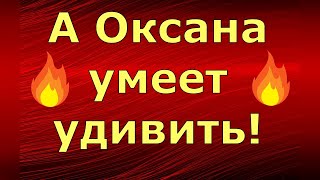 А Оксана умеет удивить!